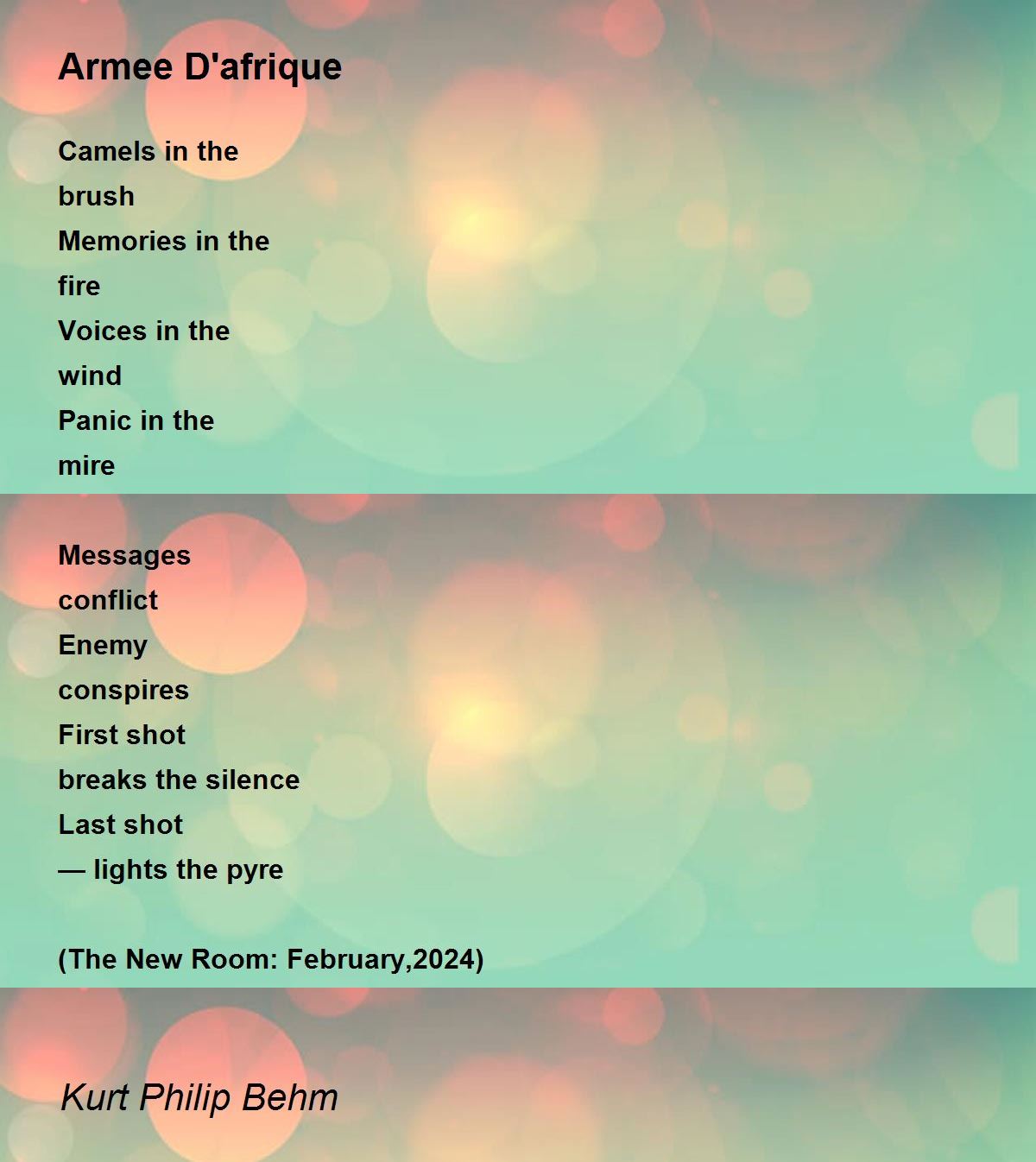 Armee D'afrique

Camels in the
brush
Memories in the
fire
Voices in the
wind
Panic in the
mire

Messages
conflict
Enemy
conspires
First shot
breaks the silence
Last shot
— lights the pyre

(The New Room: February,2024)

Kurt Philip Behm